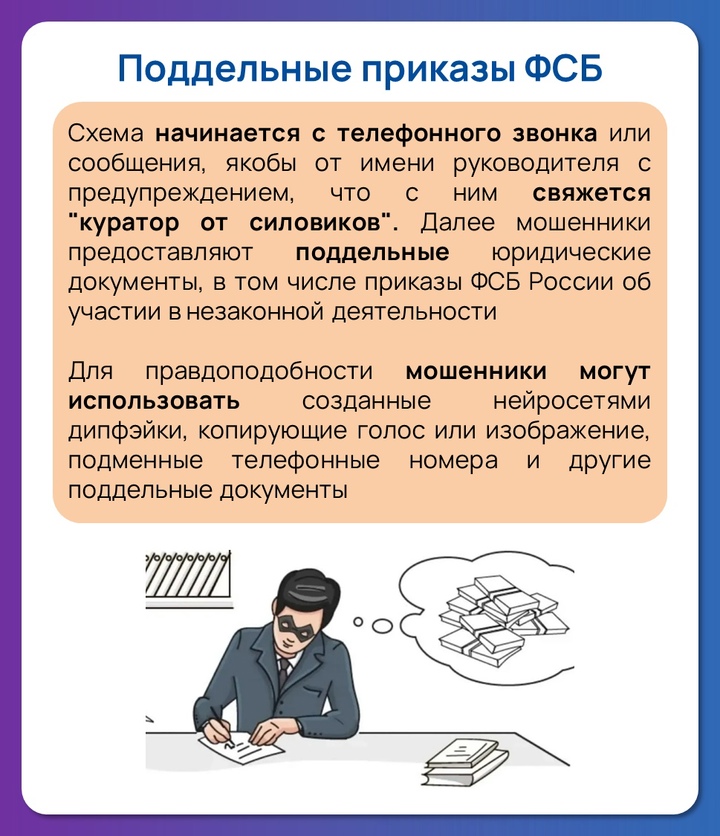 Поддельные приказы ФСБ

Схема начинается с телефонного звонка или сообщения, якобы от имени руководителя с предупреждением, что с ним свяжется "куратор от силовиков". Далее мошенники предоставляют поддельные юридические документы, в том числе приказы ФСБ России об участии в незаконной деятельности

Для правдоподобности мошенники могут использовать созданные нейросетями дипфэйки, копирующие голос или изображение, подменные телефонные номера и другие поддельные документы